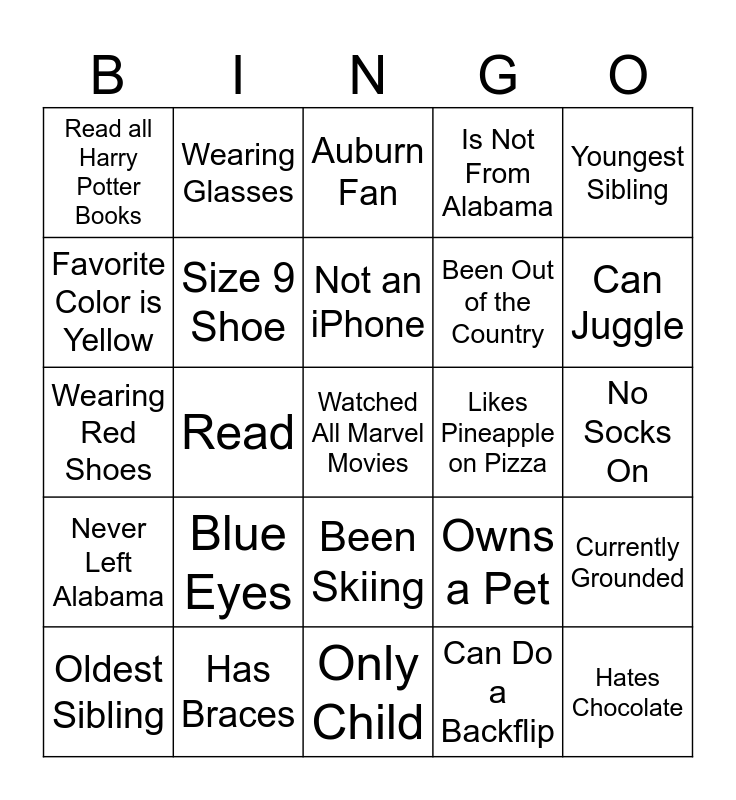 | B | I | N | G | O |
|---|---|---|---|---|
| Read all Harry Potter Books | Wearing Glasses | Auburn Fan | Is Not From Alabama | Youngest Sibling |
| Favorite Color is Yellow | Size 9 Shoe | Not an iPhone | Been Out of the Country | Can Juggle |
| Wearing Red Shoes | Read | Watched All Marvel Movies | Likes Pineapple on Pizza | No Socks On |
| Never Left Alabama | Blue Eyes | Been Skiing | Owns a Pet | Currently Grounded |
| Oldest Sibling | Has Braces | Only Child | Can Do a Backflip | Hates Chocolate |